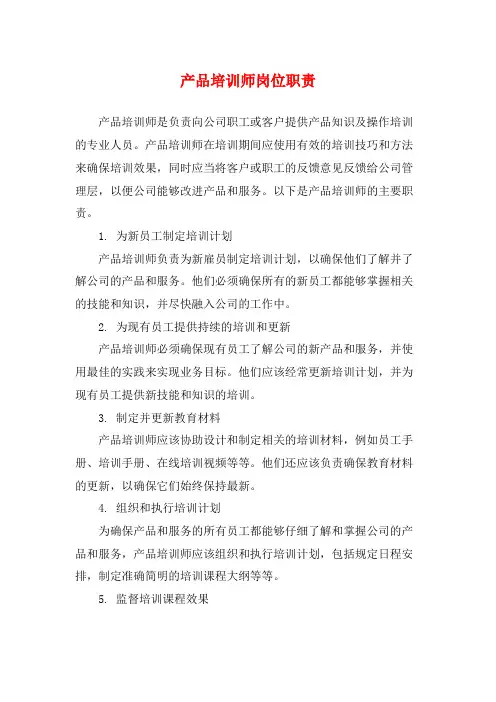 产品培训师岗位职责

产品培训师是负责向公司职工或客户提供产品知识及操作培训的专业人员。产品培训师在培训期间应使用有效的培训技巧和方法来确保培训效果，同时应当将客户或职工的反馈意见反馈给公司管理层，以便公司能够改进产品和服务。以下是产品培训师的主要职责。

1. 为新员工制定培训计划

产品培训师负责为新雇员制定培训计划，以确保他们了解并了解公司的产品和服务。他们必须确保所有的新员工都能够掌握相关的技能和知识，并尽快融入公司的工作中。

2. 为现有员工提供持续的培训和更新

产品培训师必须确保现有员工了解公司的新产品和服务，并使用最佳的实践来实现业务目标。他们应该经常更新培训计划，并为现有员工提供新技能和知识的培训。

3. 制定并更新教育材料

产品培训师应该协助设计和制定相关的培训材料，例如员工手册、培训手册、在线培训视频等等。他们还应该负责确保教育材料的更新，以确保它们始终保持最新。

4. 组织和执行培训计划

为确保产品和服务的所有员工都能够仔细了解和掌握公司的产品和服务，产品培训师应该组织和执行培训计划，包括规定日程安排，制定准确简明的培训课程大纲等等。

5. 监督培训课程效果